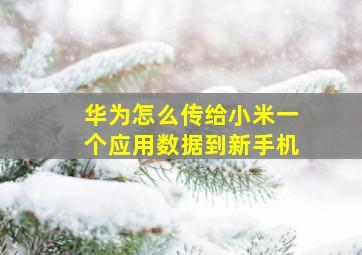 华为怎么传给小米一个应用数据到新手机